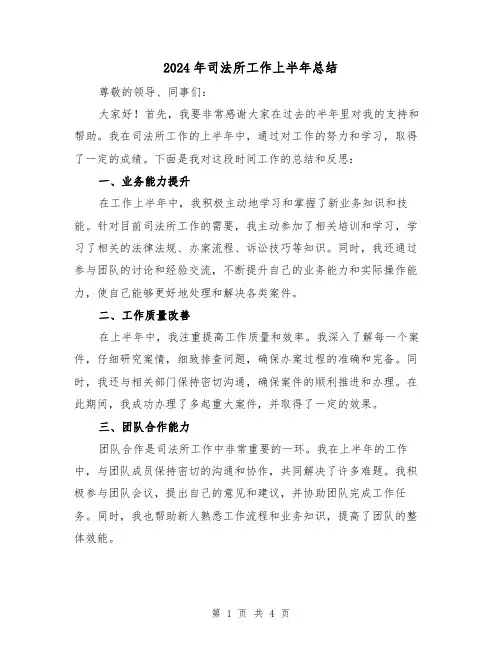 2024年司法所工作上半年总结

尊敬的领导、同事们：

大家好！首先，我要非常感谢大家在过去的半年里对我的支持和帮助。我在司法所工作的上半年中，通过对工作的努力和学习，取得了一定的成绩。下面是我对这段时间工作的总结和反思：

一、业务能力提升

在工作上半年中，我积极主动地学习和掌握了新业务知识和技能。针对目前司法所工作的需要，我主动参加了相关培训和学习，学习了相关的法律法规、办案流程、诉讼技巧等知识。同时，我还通过参与团队的讨论和经验交流，不断提升自己的业务能力和实际操作能力，使自己能够更好地处理和解决各类案件。

二、工作质量改善

在上半年中，我注重提高工作质量和效率。我深入了解每一个案件，仔细研究案情，细致排查问题，确保办案过程的准确和完备。同时，我还与相关部门保持密切沟通，确保案件的顺利推进和办理。在此期间，我成功办理了多起重大案件，并取得了一定的效果。

三、团队合作能力

团队合作是司法所工作中非常重要的一环。我在上半年的工作中，与团队成员保持密切的沟通和协作，共同解决了许多难题。我积极参与团队会议，提出自己的意见和建议，并协助团队完成工作任务。同时，我也帮助新人熟悉工作流程和业务知识，提高了团队的整体效能。

第 1 页 共 4 页